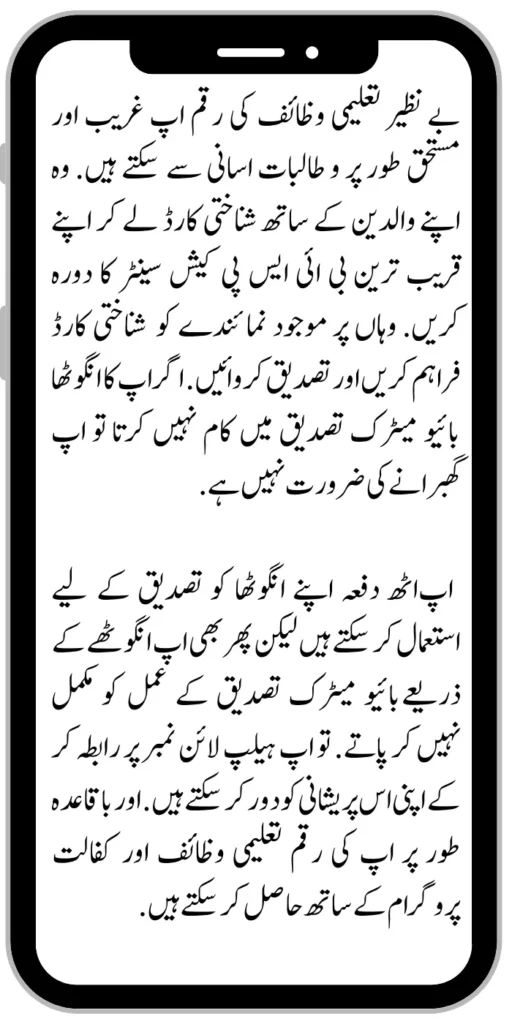 بے نظیر تعلیمی وظائف کی رقم اپ غریب اور مستحق طور پر و طالبات اسانی سے سکتے ہیں. وہ اپنے والدین کے ساتھ شناختی کارڈ لے کر اپنے قریب ترین بی ائی ایس پی کیش سینٹر کا دورہ کریں. وہاں پر موجود نمائندے کو شناختی کارڈ فراہم کریں اور تصدیق کروائیں. اگر اپ کا انگوٹھا بائیو میٹرک تصدیق میں کام نہیں کرتا تو اپ گھبرانے کی ضرورت نہیں ہے.

اپ اٹھ دفعہ اپنے انگوٹھا کو تصدیق کے لیے استعمال کر سکتے ہیں لیکن پھر بھی اپ انگوٹھے کے ذریعے بائیو میٹرک تصدیق کے عمل کو مکمل نہیں کر پاتے. تو اپ ہیلپ لائن نمبر پر رابطہ کر کے اپنی اس پریشانی کو دور کر سکتے ہیں. اور باقاعدہ طور پر اپ کی رقم تعلیمی وظائف اور کفالت پروگرام کے ساتھ حاصل کر سکتے ہیں.